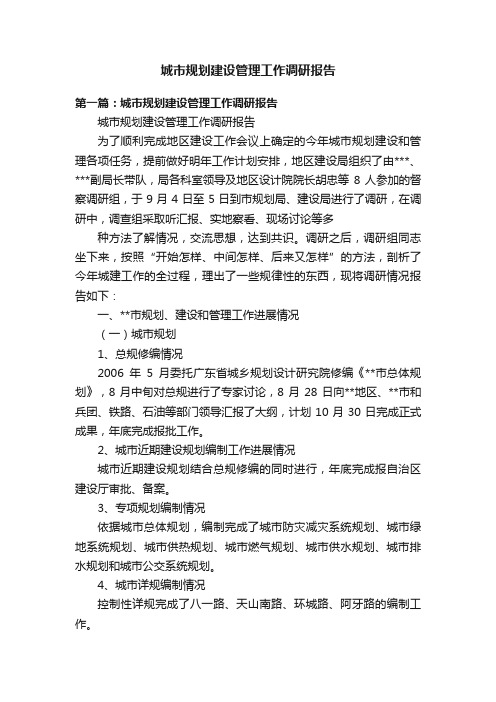 城市规划建设管理工作调研报告

第一篇：城市规划建设管理工作调研报告

城市规划建设管理工作调研报告

为了顺利完成地区建设工作会议上确定的今年城市规划建设和管理各项任务，提前做好明年工作计划安排，地区建设局组织了由***、***副局长带队，局各科室领导及地区设计院院长胡忠等 8 人参加的督察调研组，于 9 月 4 日至 5 日到市规划局、建设局进行了调研，在调研中，调查组采取听汇报、实地察看、现场讨论等多

种方法了解情况，交流思想，达到共识。调研之后，调研组同志坐下来，按照“开始怎样、中间怎样、后来又怎样”的方法，剖析了今年城建工作的全过程，理出了一些规律性的东西，现将调研情况报告如下：

一、**市规划、建设和管理工作进展情况

（一）城市规划

1、总规修编情况

2006 年 5 月委托广东省城乡规划设计研究院修编《**市总体规划》，8 月中旬对总规进行了专家讨论，8 月 28 日向**地区、**市和兵团、铁路、石油等部门领导汇报了大纲，计划 10 月 30 日完成正式成果，年底完成报批工作。

2、城市近期建设规划编制工作进展情况

城市近期建设规划结合总规修编的同时进行，年底完成报自治区建设厅审批、备案。

3、专项规划编制情况

依据城市总体规划，编制完成了城市防灾减灾系统规划、城市绿地系统规划、城市供热规划、城市燃气规划、城市供水规划、城市排水规划和城市公交系统规划。

4、城市详规编制情况

控制性详规完成了八一路、天山南路、环城路、阿牙路的编制工作。